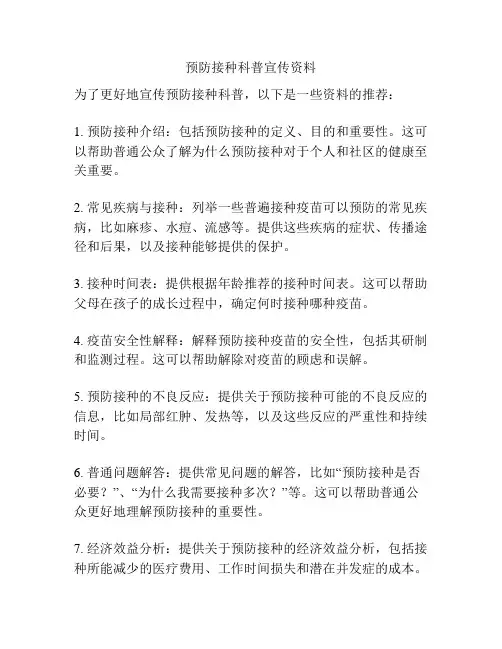 预防接种科普宣传资料

为了更好地宣传预防接种科普，以下是一些资料的推荐：

1. 预防接种介绍：包括预防接种的定义、目的和重要性。这可以帮助普通公众了解为什么预防接种对于个人和社区的健康至关重要。

2. 常见疾病与接种：列举一些普遍接种疫苗可以预防的常见疾病，比如麻疹、水痘、流感等。提供这些疾病的症状、传播途径和后果，以及接种能够提供的保护。

3. 接种时间表：提供根据年龄推荐的接种时间表。这可以帮助父母在孩子的成长过程中，确定何时接种哪种疫苗。

4. 疫苗安全性解释：解释预防接种疫苗的安全性，包括其研制和监测过程。这可以帮助解除对疫苗的顾虑和误解。

5. 预防接种的不良反应：提供关于预防接种可能的不良反应的信息，比如局部红肿、发热等，以及这些反应的严重性和持续时间。

6. 普通问题解答：提供常见问题的解答，比如“预防接种是否必要？”、“为什么我需要接种多次？”等。这可以帮助普通公众更好地理解预防接种的重要性。

7. 经济效益分析：提供关于预防接种的经济效益分析，包括接种所能减少的医疗费用、工作时间损失和潜在并发症的成本。